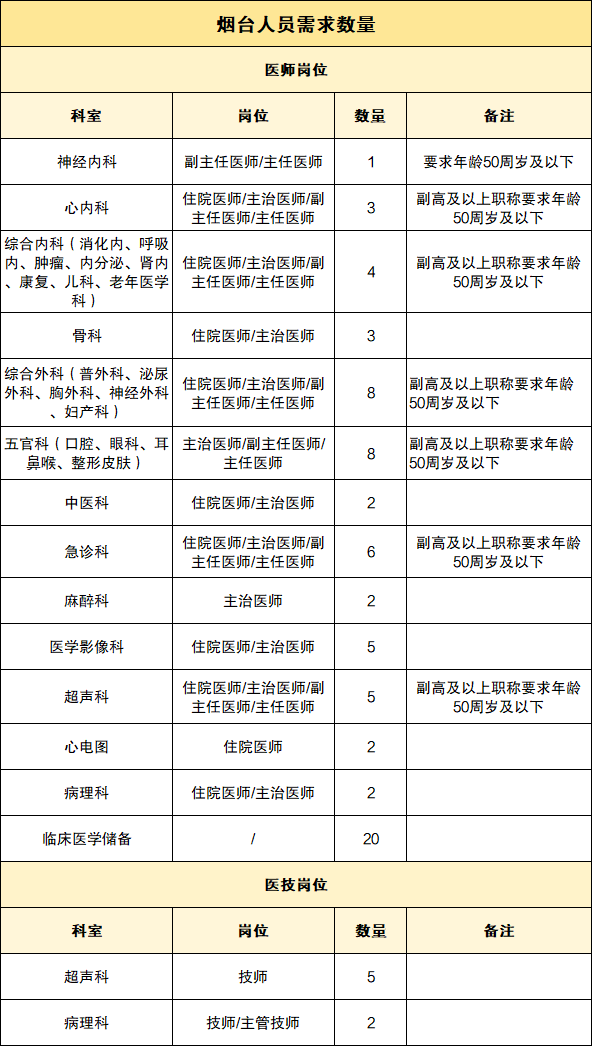 烟台人员需求数量

医师岗位

| 科室 | 岗位 | 数量 | 备注 |
|---|---|---|---|
| 神经内科 | 副主任医师/主任医师 | 1 | 要求年龄50周岁及以下 |
| 心内科 | 住院医师/主治医师/副主任医师/主任医师 | 3 | 副高及以上职称要求年龄50周岁及以下 |
| 综合内科（消化内、呼吸内、肿瘤、内分泌、肾内、康复、儿科、老年医学科） | 住院医师/主治医师/副主任医师/主任医师 | 4 | 副高及以上职称要求年龄50周岁及以下 |
| 骨科 | 住院医师/主治医师 | 3 | |
| 综合外科（普外科、泌尿外科、胸外科、神经外科、妇产科） | 住院医师/主治医师/副主任医师/主任医师 | 8 | 副高及以上职称要求年龄50周岁及以下 |
| 五官科（口腔、眼科、耳鼻喉、整形皮肤） | 主治医师/副主任医师/主任医师 | 8 | 副高及以上职称要求年龄50周岁及以下 |
| 中医科 | 住院医师/主治医师 | 2 | |
| 急诊科 | 住院医师/主治医师/副主任医师/主任医师 | 6 | 副高及以上职称要求年龄50周岁及以下 |
| 麻醉科 | 主治医师 | 2 | |
| 医学影像科 | 住院医师/主治医师 | 5 | |
| 超声科 | 住院医师/主治医师/副主任医师/主任医师 | 5 | 副高及以上职称要求年龄50周岁及以下 |
| 心电图 | 住院医师 | 2 | |
| 病理科 | 住院医师/主治医师 | 2 | |
| 临床医学储备 | / | 20 | |

医技岗位

| 科室 | 岗位 | 数量 | 备注 |
|---|---|---|---|
| 超声科 | 技师 | 5 | |
| 病理科 | 技师/主管技师 | 2 | |